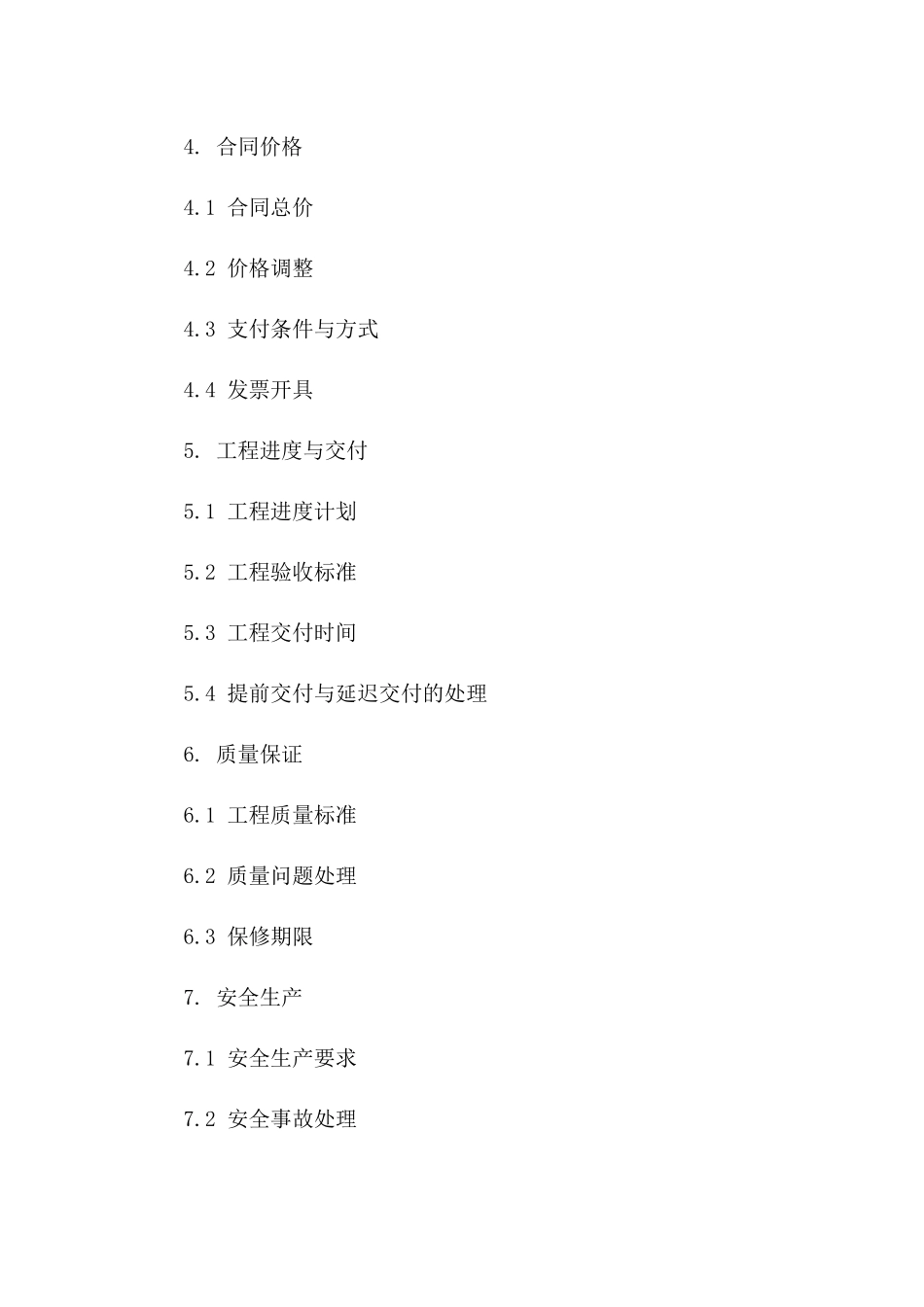 4. 合同价格

4.1 合同总价

4.2 价格调整

4.3 支付条件与方式

4.4 发票开具

5. 工程进度与交付

5.1 工程进度计划

5.2 工程验收标准

5.3 工程交付时间

5.4 提前交付与延迟交付的处理

6. 质量保证

6.1 工程质量标准

6.2 质量问题处理

6.3 保修期限

7. 安全生产

7.1 安全生产要求

7.2 安全事故处理